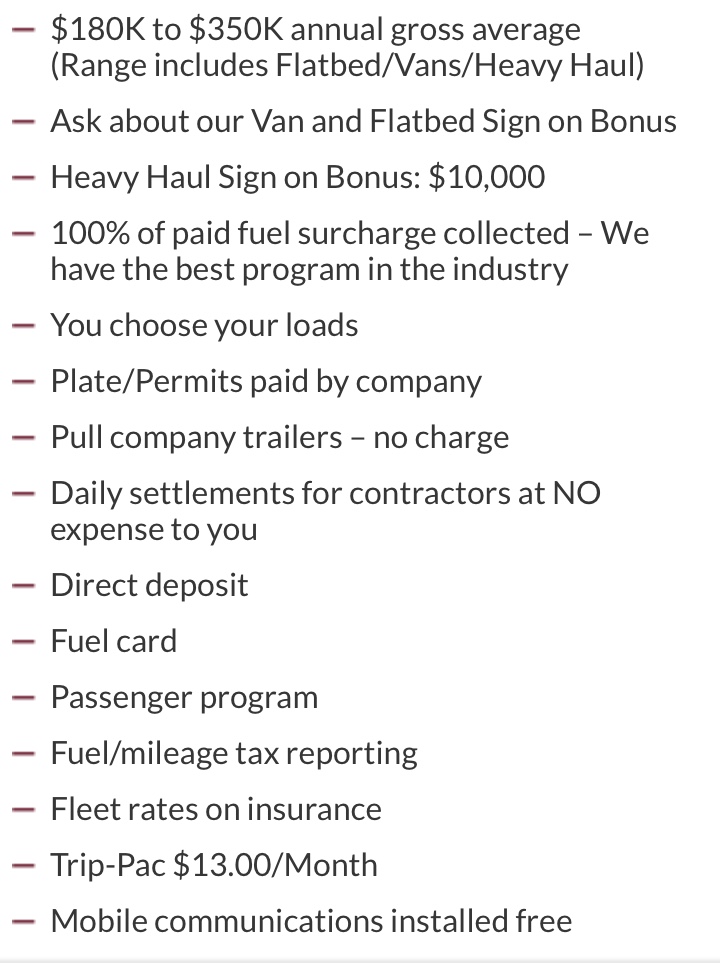 – \$180K to \$350K annual gross average (Range includes Flatbed/Vans/Heavy Haul)

– Ask about our Van and Flatbed Sign on Bonus

– Heavy Haul Sign on Bonus: \$10,000

– 100% of paid fuel surcharge collected – We have the best program in the industry

– You choose your loads

– Plate/Permits paid by company

– Pull company trailers – no charge

– Daily settlements for contractors at NO expense to you

– Direct deposit

– Fuel card

– Passenger program

– Fuel/mileage tax reporting

– Fleet rates on insurance

– Trip-Pac \$13.00/Month

– Mobile communications installed free